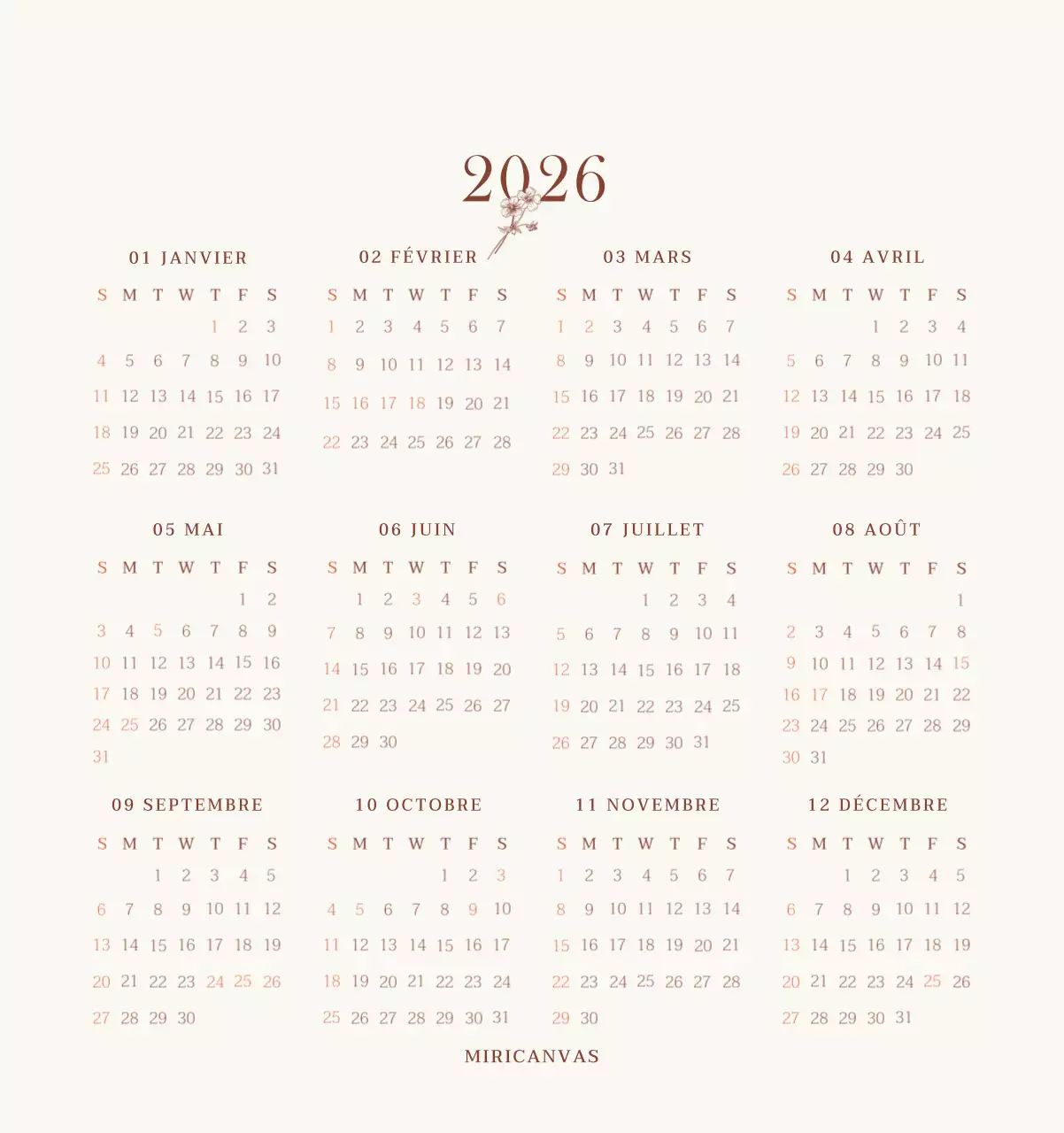 2026

01 JANVIER

| S | M | T | W | T | F | S |
|---|---|---|---|---|---|---|
| | | | | 1 | 2 | 3 |
| 4 | 5 | 6 | 7 | 8 | 9 | 10 |
| 11 | 12 | 13 | 14 | 15 | 16 | 17 |
| 18 | 19 | 20 | 21 | 22 | 23 | 24 |
| 25 | 26 | 27 | 28 | 29 | 30 | 31 |

02 FÉVRIER

| S | M | T | W | T | F | S |
|---|---|---|---|---|---|---|
| 1 | 2 | 3 | 4 | 5 | 6 | 7 |
| 8 | 9 | 10 | 11 | 12 | 13 | 14 |
| 15 | 16 | 17 | 18 | 19 | 20 | 21 |
| 22 | 23 | 24 | 25 | 26 | 27 | 28 |

03 MARS

| S | M | T | W | T | F | S |
|---|---|---|---|---|---|---|
| 1 | 2 | 3 | 4 | 5 | 6 | 7 |
| 8 | 9 | 10 | 11 | 12 | 13 | 14 |
| 15 | 16 | 17 | 18 | 19 | 20 | 21 |
| 22 | 23 | 24 | 25 | 26 | 27 | 28 |
| 29 | 30 | 31 | | | | |

04 AVRIL

| S | M | T | W | T | F | S |
|---|---|---|---|---|---|---|
| | | | 1 | 2 | 3 | 4 |
| 5 | 6 | 7 | 8 | 9 | 10 | 11 |
| 12 | 13 | 14 | 15 | 16 | 17 | 18 |
| 19 | 20 | 21 | 22 | 23 | 24 | 25 |
| 26 | 27 | 28 | 29 | 30 | | |

05 MAI

| S | M | T | W | T | F | S |
|---|---|---|---|---|---|---|
| | | | | | 1 | 2 |
| 3 | 4 | 5 | 6 | 7 | 8 | 9 |
| 10 | 11 | 12 | 13 | 14 | 15 | 16 |
| 17 | 18 | 19 | 20 | 21 | 22 | 23 |
| 24 | 25 | 26 | 27 | 28 | 29 | 30 |
| 31 | | | | | | |

06 JUIN

| S | M | T | W | T | F | S |
|---|---|---|---|---|---|---|
| | 1 | 2 | 3 | 4 | 5 | 6 |
| 7 | 8 | 9 | 10 | 11 | 12 | 13 |
| 14 | 15 | 16 | 17 | 18 | 19 | 20 |
| 21 | 22 | 23 | 24 | 25 | 26 | 27 |
| 28 | 29 | 30 | | | | |

07 JUILLET

| S | M | T | W | T | F | S |
|---|---|---|---|---|---|---|
| | | | 1 | 2 | 3 | 4 |
| 5 | 6 | 7 | 8 | 9 | 10 | 11 |
| 12 | 13 | 14 | 15 | 16 | 17 | 18 |
| 19 | 20 | 21 | 22 | 23 | 24 | 25 |
| 26 | 27 | 28 | 29 | 30 | 31 | |

08 AOÛT

| S | M | T | W | T | F | S |
|---|---|---|---|---|---|---|
| | | | | | | 1 |
| 2 | 3 | 4 | 5 | 6 | 7 | 8 |
| 9 | 10 | 11 | 12 | 13 | 14 | 15 |
| 16 | 17 | 18 | 19 | 20 | 21 | 22 |
| 23 | 24 | 25 | 26 | 27 | 28 | 29 |
| 30 | 31 | | | | | |

09 SEPTEMBRE

| S | M | T | W | T | F | S |
|---|---|---|---|---|---|---|
| | | 1 | 2 | 3 | 4 | 5 |
| 6 | 7 | 8 | 9 | 10 | 11 | 12 |
| 13 | 14 | 15 | 16 | 17 | 18 | 19 |
| 20 | 21 | 22 | 23 | 24 | 25 | 26 |
| 27 | 28 | 29 | 30 | | | |

10 OCTOBRE

| S | M | T | W | T | F | S |
|---|---|---|---|---|---|---|
| | | | | 1 | 2 | 3 |
| 4 | 5 | 6 | 7 | 8 | 9 | 10 |
| 11 | 12 | 13 | 14 | 15 | 16 | 17 |
| 18 | 19 | 20 | 21 | 22 | 23 | 24 |
| 25 | 26 | 27 | 28 | 29 | 30 | 31 |

11 NOVEMBRE

| S | M | T | W | T | F | S |
|---|---|---|---|---|---|---|
| 1 | 2 | 3 | 4 | 5 | 6 | 7 |
| 8 | 9 | 10 | 11 | 12 | 13 | 14 |
| 15 | 16 | 17 | 18 | 19 | 20 | 21 |
| 22 | 23 | 24 | 25 | 26 | 27 | 28 |
| 29 | 30 | | | | | |

12 DÉCEMBRE

| S | M | T | W | T | F | S |
|---|---|---|---|---|---|---|
| | | 1 | 2 | 3 | 4 | 5 |
| 6 | 7 | 8 | 9 | 10 | 11 | 12 |
| 13 | 14 | 15 | 16 | 17 | 18 | 19 |
| 20 | 21 | 22 | 23 | 24 | 25 | 26 |
| 27 | 28 | 29 | 30 | 31 | | |

MIRICANVAS